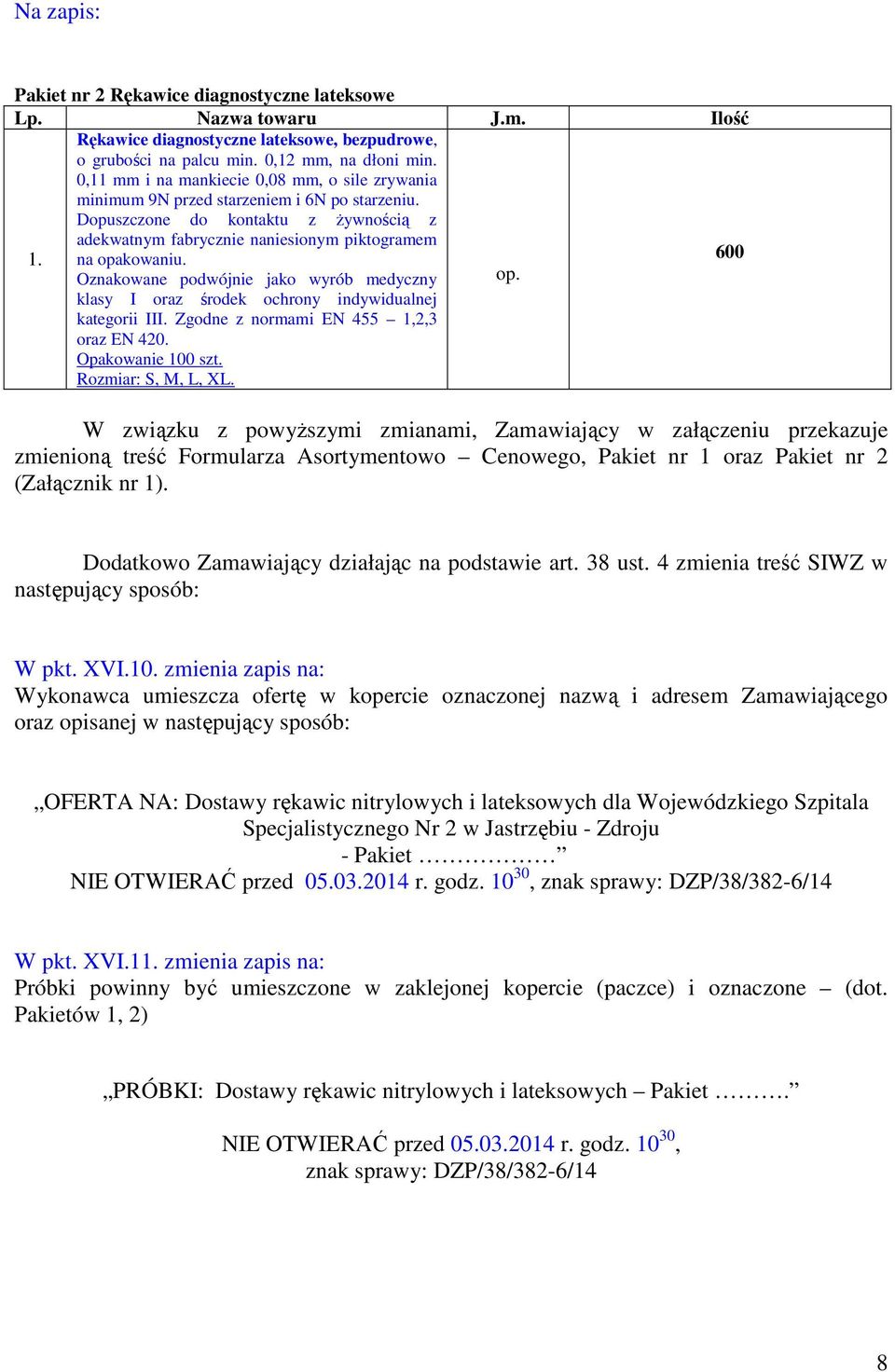 Na zapis:

Pakiet nr 2 Rękawice diagnostyczne lateksowe

| Lp. | Nazwa towaru | J.m. | Ilość |
|---|---|---|---|
| 1. | Rękawice diagnostyczne lateksowe, bezpudrowe, o grubości na palcu min. 0,12 mm, na dłoni min. 0,11 mm i na mankiecie 0,08 mm, o sile zrywania minimum 9N przed starzeniem i 6N po starzeniu. Dopuszczone do kontaktu z żywnością z adekwatnym fabrycznie naniesionym piktogramem na opakowaniu. Oznakowane podwójnie jako wyrób medyczny klasy I oraz środek ochrony indywidualnej kategorii III. Zgodne z normami EN 455 – 1,2,3 oraz EN 420. Opakowanie 100 szt. Rozmiar: S, M, L, XL. | op. | 600 |

W związku z powyższymi zmianami, Zamawiający w załączeniu przekazuje zmienioną treść Formularza Asortymentowo – Cenowego, Pakiet nr 1 oraz Pakiet nr 2 (Załącznik nr 1).

Dodatkowo Zamawiający działając na podstawie art. 38 ust. 4 zmienia treść SIWZ w następujący sposób:

W pkt. XVI.10. zmienia zapis na:
Wykonawca umieszcza ofertę w kopercie oznaczonej nazwą i adresem Zamawiającego oraz opisanej w następujący sposób:

„OFERTA NA: Dostawy rękawic nitrylowych i lateksowych dla Wojewódzkiego Szpitala Specjalistycznego Nr 2 w Jastrzębiu - Zdroju
- Pakiet ………………”
NIE OTWIERAĆ przed 05.03.2014 r. godz. $10^{30}$, znak sprawy: DZP/38/382-6/14

W pkt. XVI.11. zmienia zapis na:
Próbki powinny być umieszczone w zaklejonej kopercie (paczce) i oznaczone – (dot. Pakietów 1, 2)

„PRÓBKI: Dostawy rękawic nitrylowych i lateksowych – Pakiet ……….”

NIE OTWIERAĆ przed 05.03.2014 r. godz. $10^{30}$,
znak sprawy: DZP/38/382-6/14

8